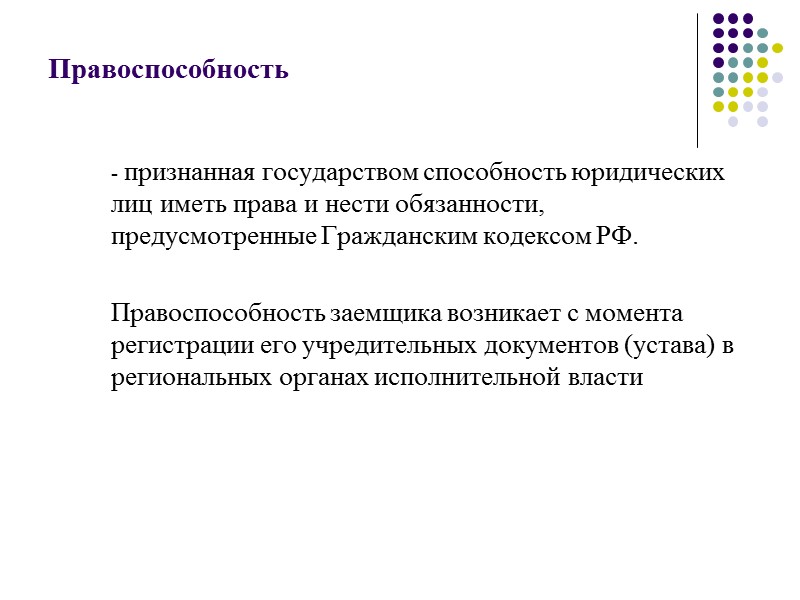 Правоспособность

- признанная государством способность юридических лиц иметь права и нести обязанности, предусмотренные Гражданским кодексом РФ.

Правоспособность заемщика возникает с момента регистрации его учредительных документов (устава) в региональных органах исполнительной власти